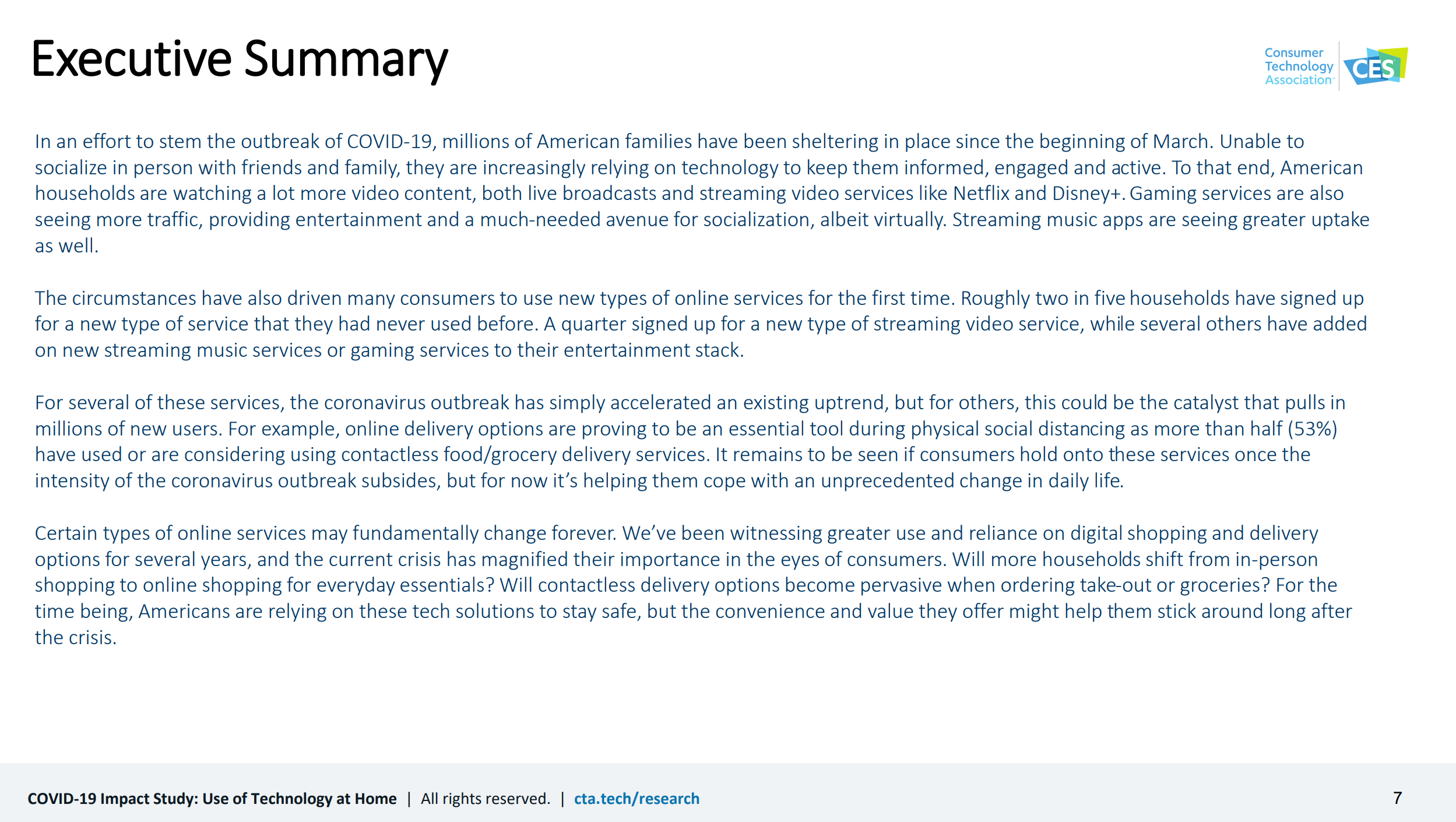 Executive Summary

Consumer
Technology
Association

CES

In an effort to stem the outbreak of COVID-19, millions of American families have been sheltering in place since the beginning of March. Unable to socialize in person with friends and family, they are increasingly relying on technology to keep them informed, engaged and active. To that end, American households are watching a lot more video content, both live broadcasts and streaming video services like Netflix and Disney+. Gaming services are also seeing more traffic, providing entertainment and a much-needed avenue for socialization, albeit virtually. Streaming music apps are seeing greater uptake as well.

The circumstances have also driven many consumers to use new types of online services for the first time. Roughly two in five households have signed up for a new type of service that they had never used before. A quarter signed up for a new type of streaming video service, while several others have added on new streaming music services or gaming services to their entertainment stack.

For several of these services, the coronavirus outbreak has simply accelerated an existing uptrend, but for others, this could be the catalyst that pulls in millions of new users. For example, online delivery options are proving to be an essential tool during physical social distancing as more than half (53%) have used or are considering using contactless food/grocery delivery services. It remains to be seen if consumers hold onto these services once the intensity of the coronavirus outbreak subsides, but for now it's helping them cope with an unprecedented change in daily life.

Certain types of online services may fundamentally change forever. We've been witnessing greater use and reliance on digital shopping and delivery options for several years, and the current crisis has magnified their importance in the eyes of consumers. Will more households shift from in-person shopping to online shopping for everyday essentials? Will contactless delivery options become pervasive when ordering take-out or groceries? For the time being, Americans are relying on these tech solutions to stay safe, but the convenience and value they offer might help them stick around long after the crisis.

COVID-19 Impact Study: Use of Technology at Home | All rights reserved. | cta.tech/research

7